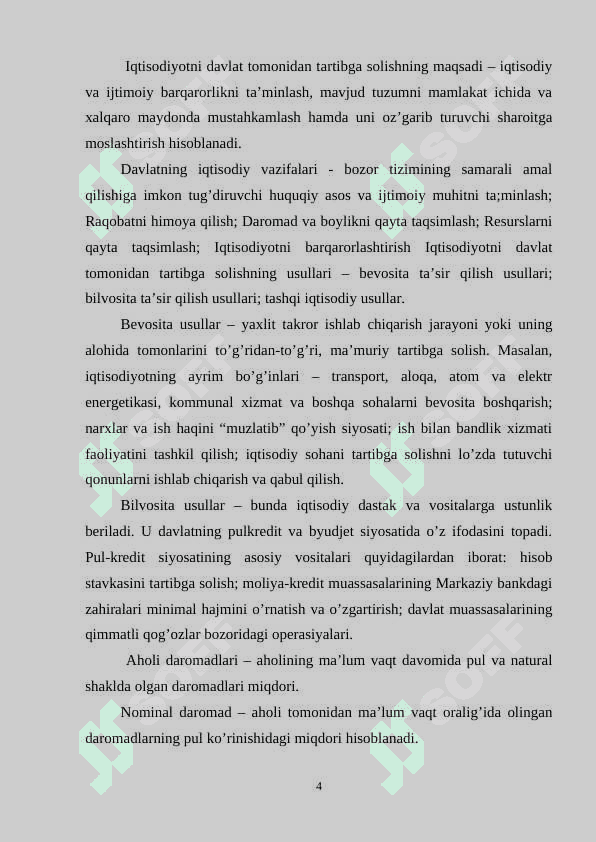 Iqtisodiyotni davlat tomonidan tartibga solishning maqsadi – iqtisodiy va ijtimoiy barqarorlikni ta’minlash, mavjud tuzumni mamlakat ichida va xalqaro maydonda mustahkamlash hamda uni oz’garib turuvchi sharoitga moslashtirish hisoblanadi.

Davlatning iqtisodiy vazifalari - bozor tizimining samarali amal qilishiga imkon tug’diruvchi huquqiy asos va ijtimoiy muhitni ta;minlash; Raqobatni himoya qilish; Daromad va boylikni qayta taqsimlash; Resurslarni qayta taqsimlash; Iqtisodiyotni barqarorlashtirish Iqtisodiyotni davlat tomonidan tartibga solishning usullari – bevosita ta’sir qilish usullari; bilvosita ta’sir qilish usullari; tashqi iqtisodiy usullar.

Bevosita usullar – yaxlit takror ishlab chiqarish jarayoni yoki uning alohida tomonlarini to’g’ridan-to’g’ri, ma’muriy tartibga solish. Masalan, iqtisodiyotning ayrim bo’g’inlari – transport, aloqa, atom va elektr energetikasi, kommunal xizmat va boshqa sohalarni bevosita boshqarish; narxlar va ish haqini “muzlatib” qo’yish siyosati; ish bilan bandlik xizmati faoliyatini tashkil qilish; iqtisodiy sohani tartibga solishni lo’zda tutuvchi qonunlarni ishlab chiqarish va qabul qilish.

Bilvosita usullar – bunda iqtisodiy dastak va vositalarga ustunlik beriladi. U davlatning pulkredit va byudjet siyosatida o’z ifodasini topadi. Pul-kredit siyosatining asosiy vositalari quyidagilardan iborat: hisob stavkasini tartibga solish; moliya-kredit muassasalarining Markaziy bankdagi zahiralari minimal hajmini o’rnatish va o’zgartirish; davlat muassasalarining qimmatli qog’ozlar bozoridagi operasiyalari.

Aholi daromadlari – aholining ma’lum vaqt davomida pul va natural shaklda olgan daromadlari miqdori.

Nominal daromad – aholi tomonidan ma’lum vaqt oralig’ida olingan daromadlarning pul ko’rinishidagi miqdori hisoblanadi.

4